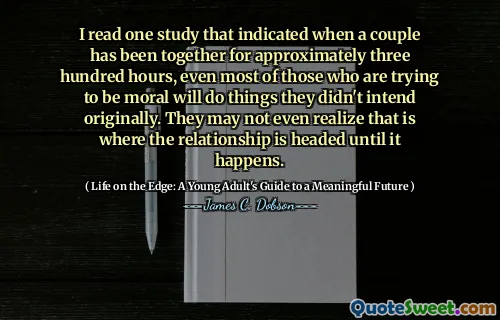 I read one study that indicated when a couple has been together for approximately three hundred hours, even most of those who are trying to be moral will do things they didn't intend originally. They may not even realize that is where the relationship is headed until it happens.

( Life on the Edge: A Young Adult's Guide to a Meaningful Future )

James C. Dobson

QuoteSweet.com